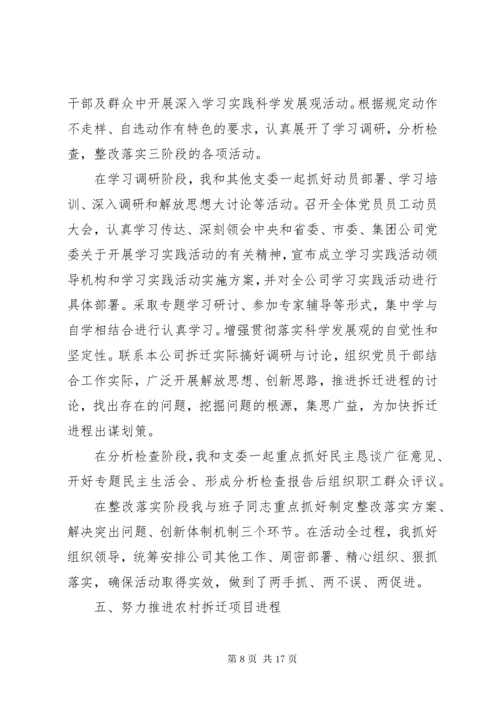 干部及群众中开展深入学习实践科学发展观活动。根据规定动作不走样、自选动作有特色的要求，认真展开了学习调研，分析检查，整改落实三阶段的各项活动。

在学习调研阶段，我和其他支委一起抓好动员部署、学习培训、深入调研和解放思想大讨论等活动。召开全体党员员工动员大会，认真学习传达、深刻领会中央和省委、市委、集团公司党委关于开展学习实践活动的有关精神，宣布成立学习实践活动领导机构和学习实践活动实施方案，并对全公司学习实践活动进行具体部署。采取专题学习研讨、参加专家辅导等形式，集中学与自学相结合进行认真学习。增强贯彻落实科学发展观的自觉性和坚定性。联系本公司拆迁实际搞好调研与讨论，组织党员干部结合工作实际，广泛开展解放思想、创新思路，推进拆迁进程的讨论，找出存在的问题，挖掘问题的根源，集思广益，为加快拆迁进程出谋划策。

在分析检查阶段，我和支委一起重点抓好民主恳谈广征意见、开好专题民主生活会、形成分析检查报告后组织职工群众评议。

在整改落实阶段我与班子同志重点抓好制定整改落实方案、解决突出问题、创新体制机制三个环节。在活动全过程，我抓好组织领导，统筹安排公司其他工作、周密部署、精心组织、狠抓落实，确保活动取得实效，做到了两手抓、两不误、两促进。

五、努力推进农村拆迁项目进程

第 8 页 共 17 页